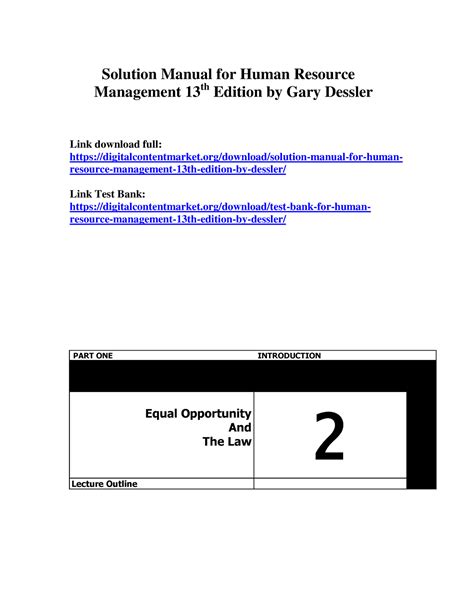 Solution Manual for Human Resource Management 13$^{th}$ Edition by Gary Dessler

Link download full: https://digitalcontentmarket.org/download/solution-manual-for-human-resource-management-13th-edition-by-dessler/

Link Test Bank: https://digitalcontentmarket.org/download/test-bank-for-human-resource-management-13th-edition-by-dessler/

PART ONE INTRODUCTION

Equal Opportunity And The Law

2

Lecture Outline